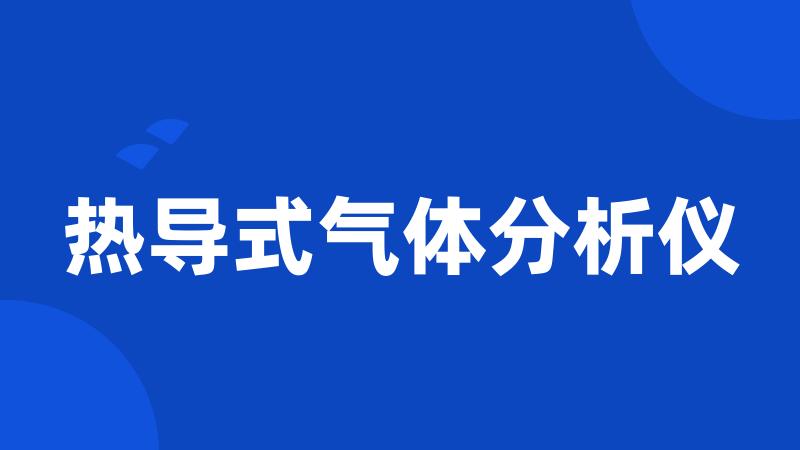 热导式气体分析仪